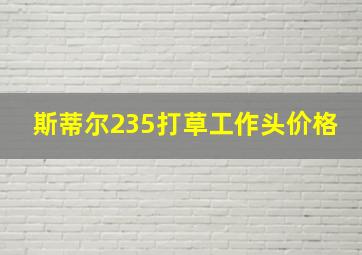 斯蒂尔235打草工作头价格